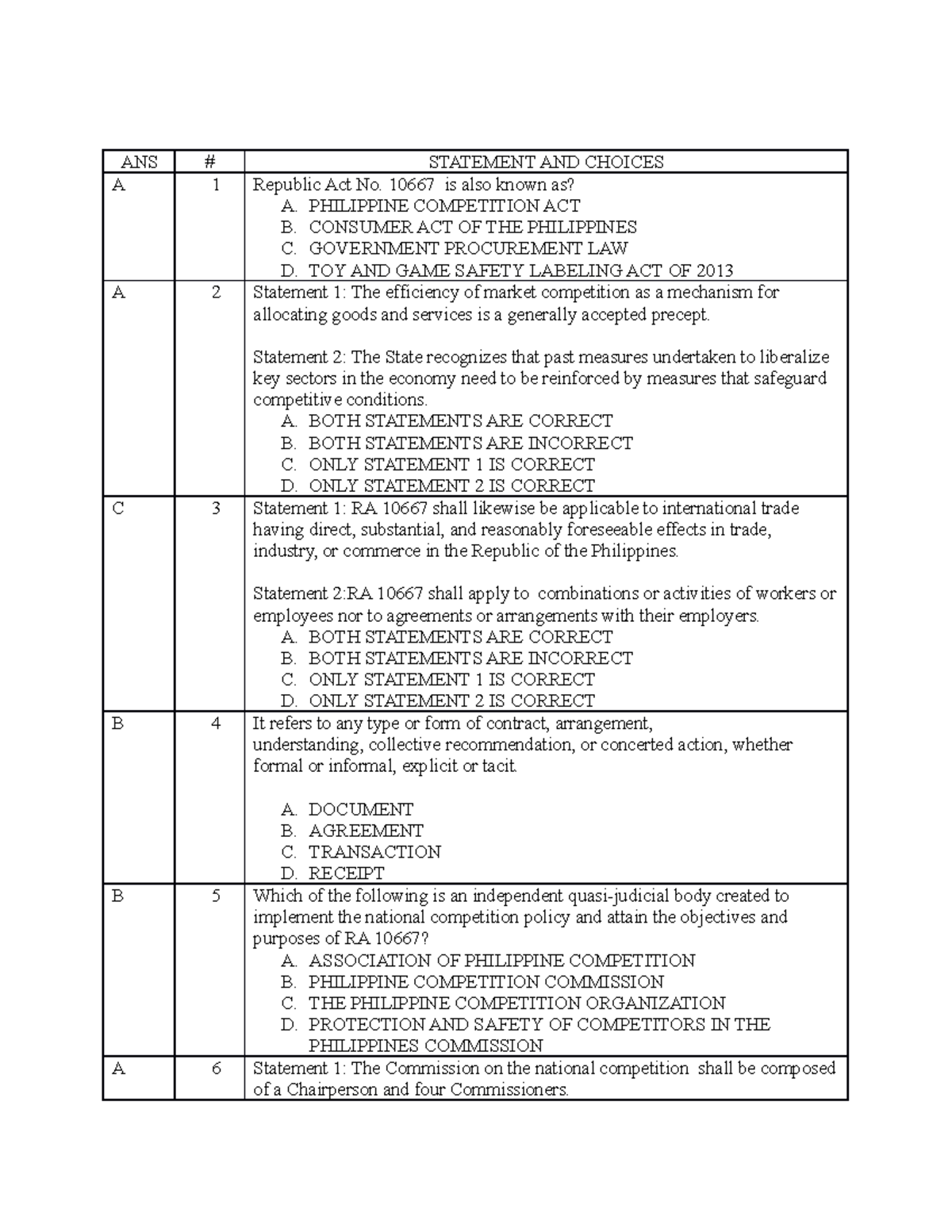 | ANS | # | STATEMENT AND CHOICES |
|---|---|---|
| A | 1 | Republic Act No. 10667 is also known as?<br>A. PHILIPPINE COMPETITION ACT<br>B. CONSUMER ACT OF THE PHILIPPINES<br>C. GOVERNMENT PROCUREMENT LAW<br>D. TOY AND GAME SAFETY LABELING ACT OF 2013 |
| A | 2 | Statement 1: The efficiency of market competition as a mechanism for allocating goods and services is a generally accepted precept.<br><br>Statement 2: The State recognizes that past measures undertaken to liberalize key sectors in the economy need to be reinforced by measures that safeguard competitive conditions.<br>A. BOTH STATEMENTS ARE CORRECT<br>B. BOTH STATEMENTS ARE INCORRECT<br>C. ONLY STATEMENT 1 IS CORRECT<br>D. ONLY STATEMENT 2 IS CORRECT |
| C | 3 | Statement 1: RA 10667 shall likewise be applicable to international trade having direct, substantial, and reasonably foreseeable effects in trade, industry, or commerce in the Republic of the Philippines.<br><br>Statement 2:RA 10667 shall apply to combinations or activities of workers or employees nor to agreements or arrangements with their employers.<br>A. BOTH STATEMENTS ARE CORRECT<br>B. BOTH STATEMENTS ARE INCORRECT<br>C. ONLY STATEMENT 1 IS CORRECT<br>D. ONLY STATEMENT 2 IS CORRECT |
| B | 4 | It refers to any type or form of contract, arrangement, understanding, collective recommendation, or concerted action, whether formal or informal, explicit or tacit.<br><br>A. DOCUMENT<br>B. AGREEMENT<br>C. TRANSACTION<br>D. RECEIPT |
| B | 5 | Which of the following is an independent quasi-judicial body created to implement the national competition policy and attain the objectives and purposes of RA 10667?<br>A. ASSOCIATION OF PHILIPPINE COMPETITION<br>B. PHILIPPINE COMPETITION COMMISSION<br>C. THE PHILIPPINE COMPETITION ORGANIZATION<br>D. PROTECTION AND SAFETY OF COMPETITORS IN THE PHILIPPINES COMMISSION |
| A | 6 | Statement 1: The Commission on the national competition shall be composed of a Chairperson and four Commissioners. |